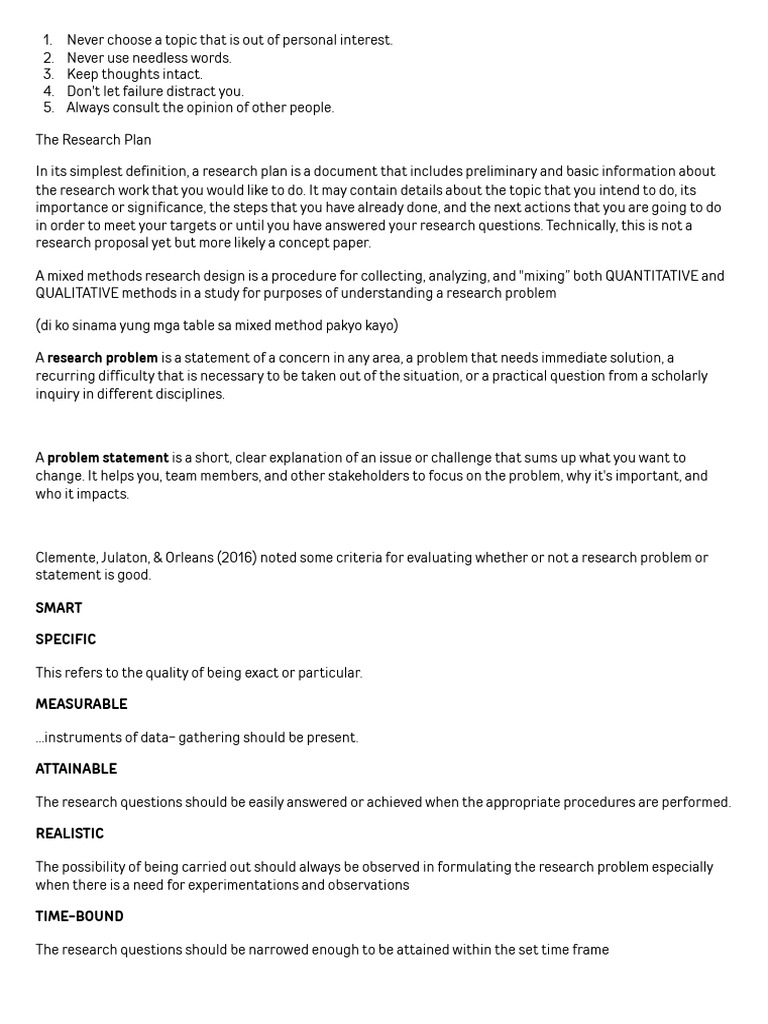 1. Never choose a topic that is out of personal interest.
2. Never use needless words.
3. Keep thoughts intact.
4. Don't let failure distract you.
5. Always consult the opinion of other people.

The Research Plan

In its simplest definition, a research plan is a document that includes preliminary and basic information about the research work that you would like to do. It may contain details about the topic that you intend to do, its importance or significance, the steps that you have already done, and the next actions that you are going to do in order to meet your targets or until you have answered your research questions. Technically, this is not a research proposal yet but more likely a concept paper.

A mixed methods research design is a procedure for collecting, analyzing, and "mixing" both QUANTITATIVE and QUALITATIVE methods in a study for purposes of understanding a research problem

(di ko sinama yung mga table sa mixed method pakyo kayo)

A **research problem** is a statement of a concern in any area, a problem that needs immediate solution, a recurring difficulty that is necessary to be taken out of the situation, or a practical question from a scholarly inquiry in different disciplines.

A **problem statement** is a short, clear explanation of an issue or challenge that sums up what you want to change. It helps you, team members, and other stakeholders to focus on the problem, why it's important, and who it impacts.

Clemente, Julaton, & Orleans (2016) noted some criteria for evaluating whether or not a research problem or statement is good.

**SMART**

**SPECIFIC**

This refers to the quality of being exact or particular.

**MEASURABLE**

...instruments of data- gathering should be present.

**ATTAINABLE**

The research questions should be easily answered or achieved when the appropriate procedures are performed.

**REALISTIC**

The possibility of being carried out should always be observed in formulating the research problem especially when there is a need for experimentations and observations

**TIME-BOUND**

The research questions should be narrowed enough to be attained within the set time frame